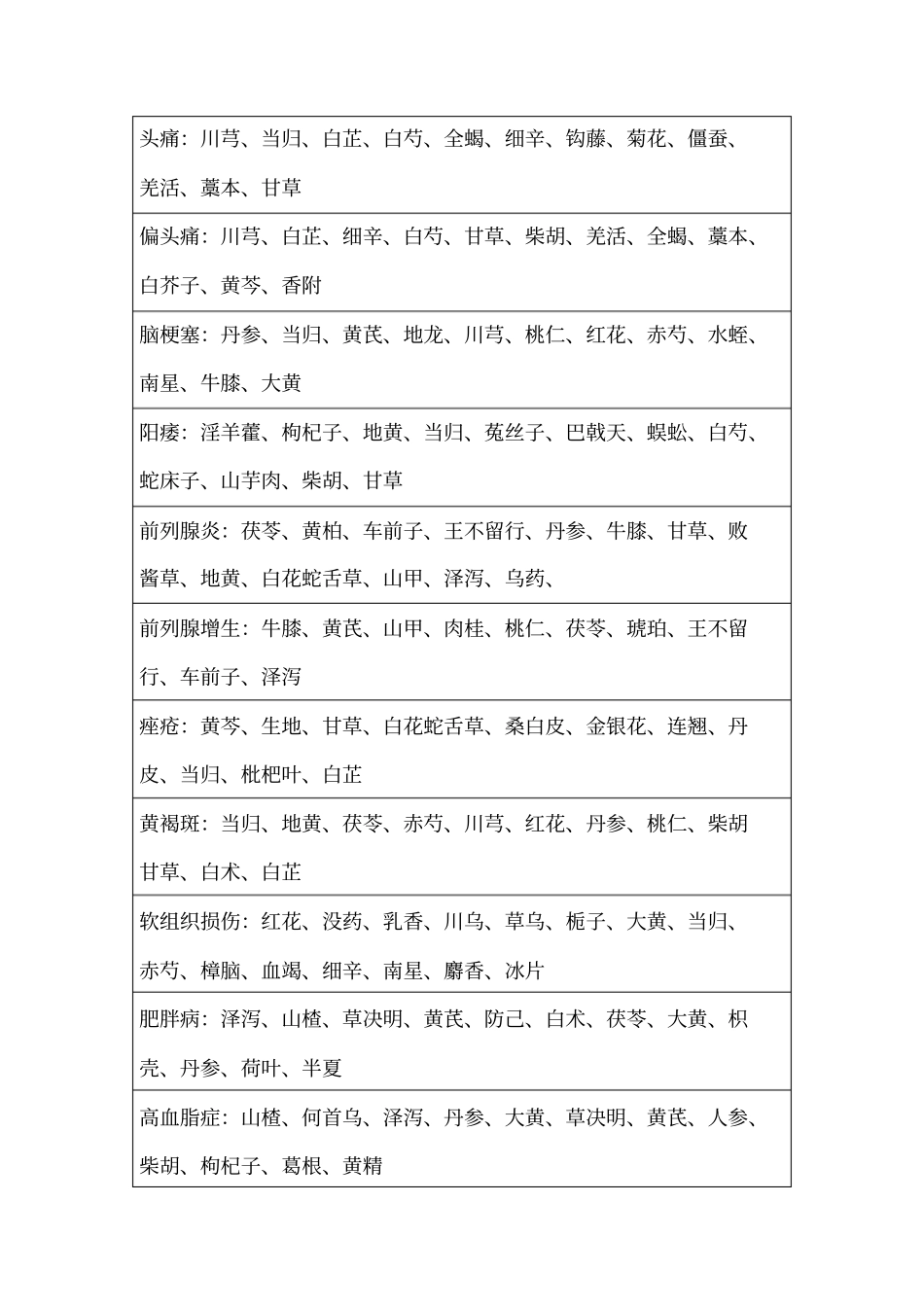 头痛：川芎、当归、白芷、白芍、全蝎、细辛、钩藤、菊花、僵蚕、羌活、藁本、甘草

偏头痛：川芎、白芷、细辛、白芍、甘草、柴胡、羌活、全蝎、藁本、白芥子、黄芩、香附

脑梗塞：丹参、当归、黄芪、地龙、川芎、桃仁、红花、赤芍、水蛭、南星、牛膝、大黄

阳痿：淫羊藿、枸杞子、地黄、当归、菟丝子、巴戟天、蜈蚣、白芍、蛇床子、山芋肉、柴胡、甘草

前列腺炎：茯苓、黄柏、车前子、王不留行、丹参、牛膝、甘草、败酱草、地黄、白花蛇舌草、山甲、泽泻、乌药、

前列腺增生：牛膝、黄芪、山甲、肉桂、桃仁、茯苓、琥珀、王不留行、车前子、泽泻

痤疮：黄芩、生地、甘草、白花蛇舌草、桑白皮、金银花、连翘、丹皮、当归、枇杷叶、白芷

黄褐斑：当归、地黄、茯苓、赤芍、川芎、红花、丹参、桃仁、柴胡甘草、白术、白芷

软组织损伤：红花、没药、乳香、川乌、草乌、栀子、大黄、当归、赤芍、樟脑、血竭、细辛、南星、麝香、冰片

肥胖病：泽泻、山楂、草决明、黄芪、防己、白术、茯苓、大黄、枳壳、丹参、荷叶、半夏

高血脂症：山楂、何首乌、泽泻、丹参、大黄、草决明、黄芪、人参、柴胡、枸杞子、葛根、黄精